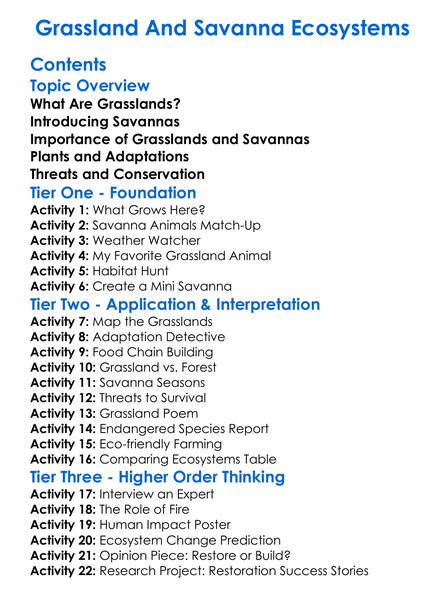 Grassland And Savanna Ecosystems

Contents

Topic Overview

What Are Grasslands?
Introducing Savannas
Importance of Grasslands and Savannas
Plants and Adaptations
Threats and Conservation

Tier One - Foundation

Activity 1: What Grows Here?
Activity 2: Savanna Animals Match-Up
Activity 3: Weather Watcher
Activity 4: My Favorite Grassland Animal
Activity 5: Habitat Hunt
Activity 6: Create a Mini Savanna

Tier Two - Application & Interpretation

Activity 7: Map the Grasslands
Activity 8: Adaptation Detective
Activity 9: Food Chain Building
Activity 10: Grassland vs. Forest
Activity 11: Savanna Seasons
Activity 12: Threats to Survival
Activity 13: Grassland Poem
Activity 14: Endangered Species Report
Activity 15: Eco-friendly Farming
Activity 16: Comparing Ecosystems Table

Tier Three - Higher Order Thinking

Activity 17: Interview an Expert
Activity 18: The Role of Fire
Activity 19: Human Impact Poster
Activity 20: Ecosystem Change Prediction
Activity 21: Opinion Piece: Restore or Build?
Activity 22: Research Project: Restoration Success Stories